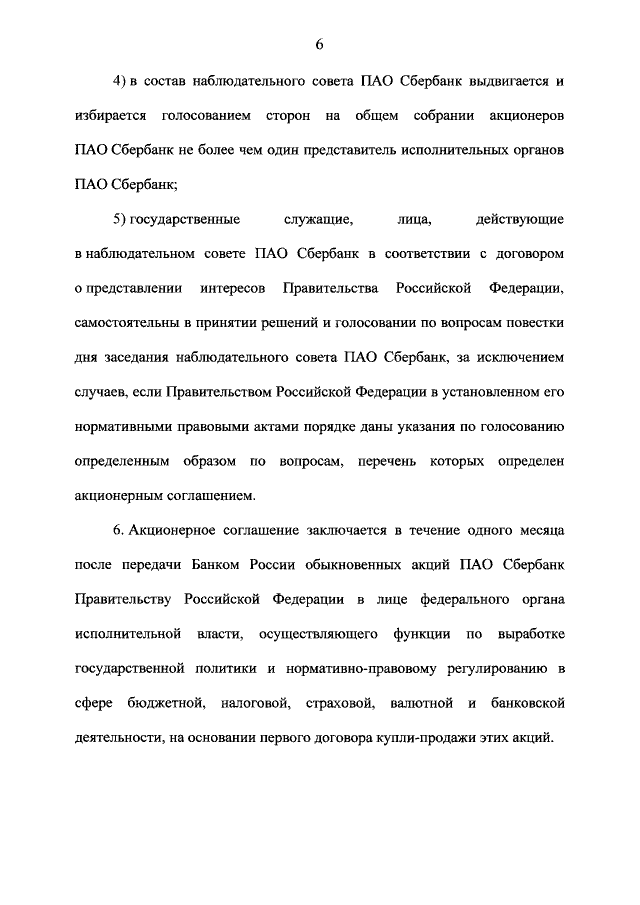 6

4) в состав наблюдательного совета ПАО Сбербанк выдвигается и избирается голосованием сторон на общем собрании акционеров ПАО Сбербанк не более чем один представитель исполнительных органов ПАО Сбербанк;

5) государственные служащие, лица, действующие в наблюдательном совете ПАО Сбербанк в соответствии с договором о представлении интересов Правительства Российской Федерации, самостоятельны в принятии решений и голосовании по вопросам повестки дня заседания наблюдательного совета ПАО Сбербанк, за исключением случаев, если Правительством Российской Федерации в установленном его нормативными правовыми актами порядке даны указания по голосованию определенным образом по вопросам, перечень которых определен акционерным соглашением.

6. Акционерное соглашение заключается в течение одного месяца после передачи Банком России обыкновенных акций ПАО Сбербанк Правительству Российской Федерации в лице федерального органа исполнительной власти, осуществляющего функции по выработке государственной политики и нормативно-правовому регулированию в сфере бюджетной, налоговой, страховой, валютной и банковской деятельности, на основании первого договора купли-продажи этих акций.